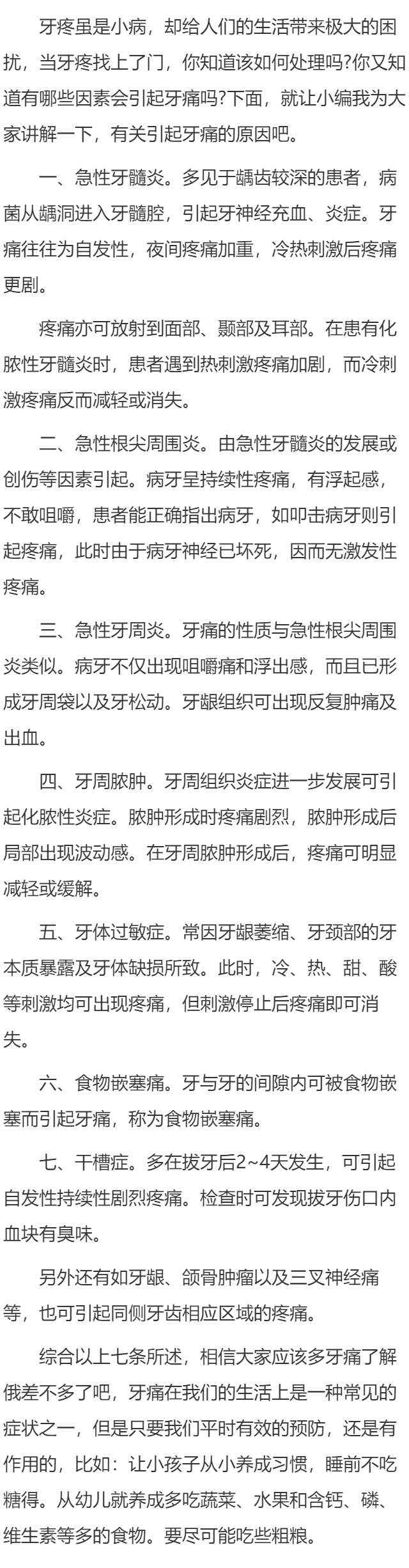 牙疼虽是小病，却给人们的生活带来极大的困扰，当牙疼找上了门，你知道该如何处理吗?你又知道有哪些因素会引起牙痛吗?下面，就让小编我为大家讲解一下，有关引起牙痛的原因吧。

一、急性牙髓炎。多见于龋齿较深的患者，病菌从龋洞进入牙髓腔，引起牙神经充血、炎症。牙痛往往为自发性，夜间疼痛加重，冷热刺激后疼痛更剧。

疼痛亦可放射到面部、颞部及耳部。在患有化脓性牙髓炎时，患者遇到热刺激疼痛加剧，而冷刺激疼痛反而减轻或消失。

二、急性根尖周围炎。由急性牙髓炎的发展或创伤等因素引起。病牙呈持续性疼痛，有浮起感，不敢咀嚼，患者能正确指出病牙，如叩击病牙则引起疼痛，此时由于病牙神经已坏死，因而无激发性疼痛。

三、急性牙周炎。牙痛的性质与急性根尖周围炎类似。病牙不仅出现咀嚼痛和浮出感，而且已形成牙周袋以及牙松动。牙龈组织可出现反复肿痛及出血。

四、牙周脓肿。牙周组织炎症进一步发展可引起化脓性炎症。脓肿形成时疼痛剧烈，脓肿形成后局部出现波动感。在牙周脓肿形成后，疼痛可明显减轻或缓解。

五、牙体过敏症。常因牙龈萎缩、牙颈部的牙本质暴露及牙体缺损所致。此时，冷、热、甜、酸等刺激均可出现疼痛，但刺激停止后疼痛即可消失。

六、食物嵌塞痛。牙与牙的间隙内可被食物嵌塞而引起牙痛，称为食物嵌塞痛。

七、干槽症。多在拔牙后2~4天发生，可引起自发性持续性剧烈疼痛。检查时可发现拔牙伤口内血块有臭味。

另外还有如牙龈、颌骨肿瘤以及三叉神经痛等，也可引起同侧牙齿相应区域的疼痛。

综合以上七条所述，相信大家应该多牙痛了解俄差不多了吧，牙痛在我们的生活上是一种常见的症状之一，但是只要我们平时有效的预防，还是有作用的，比如：让小孩子从小养成习惯，睡前不吃糖得。从幼儿就养成多吃蔬菜、水果和含钙、磷、维生素等多的食物。要尽可能吃些粗粮。